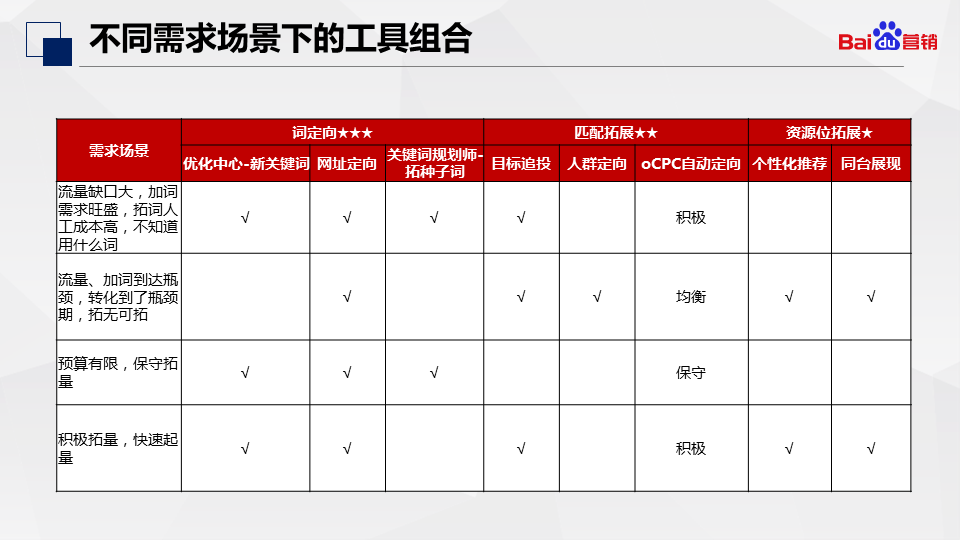 不同需求场景下的工具组合

Baidu营销

| 需求场景 | 词定向★★★ | | | 匹配拓展★★ | | | 资源位拓展★ | |
|---|---|---|---|---|---|---|---|---|
| | 优化中心-新关键词 | 网址定向 | 关键词规划师-拓种子词 | 目标追投 | 人群定向 | oCPC自动定向 | 个性化推荐 | 同台展现 |
| 流量缺口大，加词需求旺盛，拓词人工成本高，不知道用什么词 | √ | √ | √ | √ | | 积极 | | |
| 流量、加词到达瓶颈，转化到了瓶颈期，拓无可拓 | | √ | | √ | √ | 均衡 | √ | √ |
| 预算有限，保守拓量 | √ | √ | √ | | | 保守 | | |
| 积极拓量，快速起量 | √ | √ | | √ | | 积极 | √ | √ |